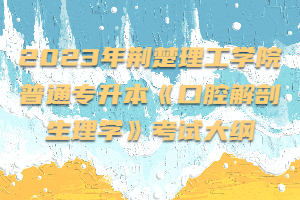 2023年荆楚理工学院普通专升本《口腔解剖生理学》考试大纲